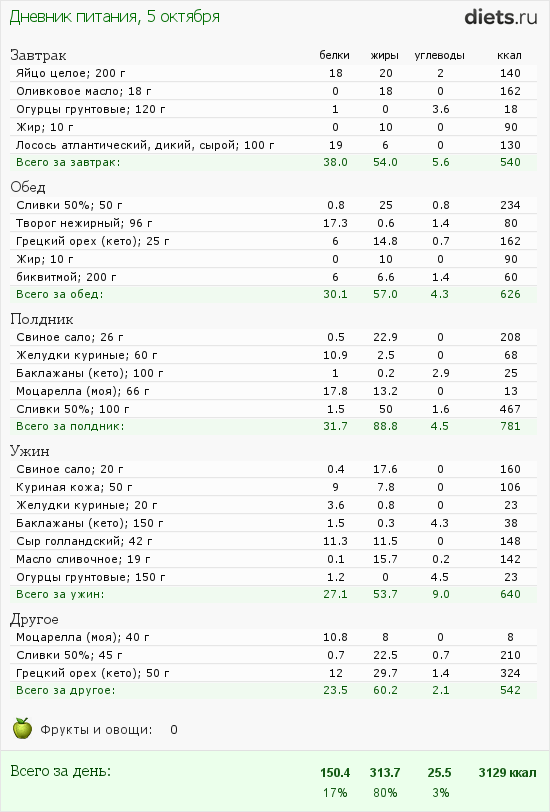 Дневник питания, 5 октября

diets.ru

| Завтрак | белки | жиры | углеводы | ккал |
|---|---|---|---|---|
| Яйцо целое; 200 г | 18 | 20 | 2 | 140 |
| Оливковое масло; 18 г | 0 | 18 | 0 | 162 |
| Огурцы грунтовые; 120 г | 1 | 0 | 3.6 | 18 |
| Жир; 10 г | 0 | 10 | 0 | 90 |
| Лосось атлантический, дикий, сырой; 100 г | 19 | 6 | 0 | 130 |
| Всего за завтрак: | 38.0 | 54.0 | 5.6 | 540 |

| Обед | | | | |
|---|---|---|---|---|
| Сливки 50%; 50 г | 0.8 | 25 | 0.8 | 234 |
| Творог нежирный; 96 г | 17.3 | 0.6 | 1.4 | 80 |
| Грецкий орех (кето); 25 г | 6 | 14.8 | 0.7 | 162 |
| Жир; 10 г | 0 | 10 | 0 | 90 |
| биквитмой; 200 г | 6 | 6.6 | 1.4 | 60 |
| Всего за обед: | 30.1 | 57.0 | 4.3 | 626 |

| Полдник | | | | |
|---|---|---|---|---|
| Свиное сало; 26 г | 0.5 | 22.9 | 0 | 208 |
| Желудки куриные; 60 г | 10.9 | 2.5 | 0 | 68 |
| Баклажаны (кето); 100 г | 1 | 0.2 | 2.9 | 25 |
| Моцарелла (моя); 66 г | 17.8 | 13.2 | 0 | 13 |
| Сливки 50%; 100 г | 1.5 | 50 | 1.6 | 467 |
| Всего за полдник: | 31.7 | 88.8 | 4.5 | 781 |

| Ужин | | | | |
|---|---|---|---|---|
| Свиное сало; 20 г | 0.4 | 17.6 | 0 | 160 |
| Куриная кожа; 50 г | 9 | 7.8 | 0 | 106 |
| Желудки куриные; 20 г | 3.6 | 0.8 | 0 | 23 |
| Баклажаны (кето); 150 г | 1.5 | 0.3 | 4.3 | 38 |
| Сыр голландский; 42 г | 11.3 | 11.5 | 0 | 148 |
| Масло сливочное; 19 г | 0.1 | 15.7 | 0.2 | 142 |
| Огурцы грунтовые; 150 г | 1.2 | 0 | 4.5 | 23 |
| Всего за ужин: | 27.1 | 53.7 | 9.0 | 640 |

| Другое | | | | |
|---|---|---|---|---|
| Моцарелла (моя); 40 г | 10.8 | 8 | 0 | 8 |
| Сливки 50%; 45 г | 0.7 | 22.5 | 0.7 | 210 |
| Грецкий орех (кето); 50 г | 12 | 29.7 | 1.4 | 324 |
| Всего за другое: | 23.5 | 60.2 | 2.1 | 542 |

Фрукты и овощи: 0

| Всего за день: | 150.4 | 313.7 | 25.5 | 3129 ккал |
|---|---|---|---|---|
| | 17% | 80% | 3% | |